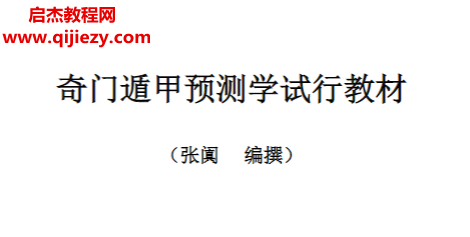 启杰教程网
www.qijiezy.com

奇门遁甲预测学试行教材

（张阗　编撰）